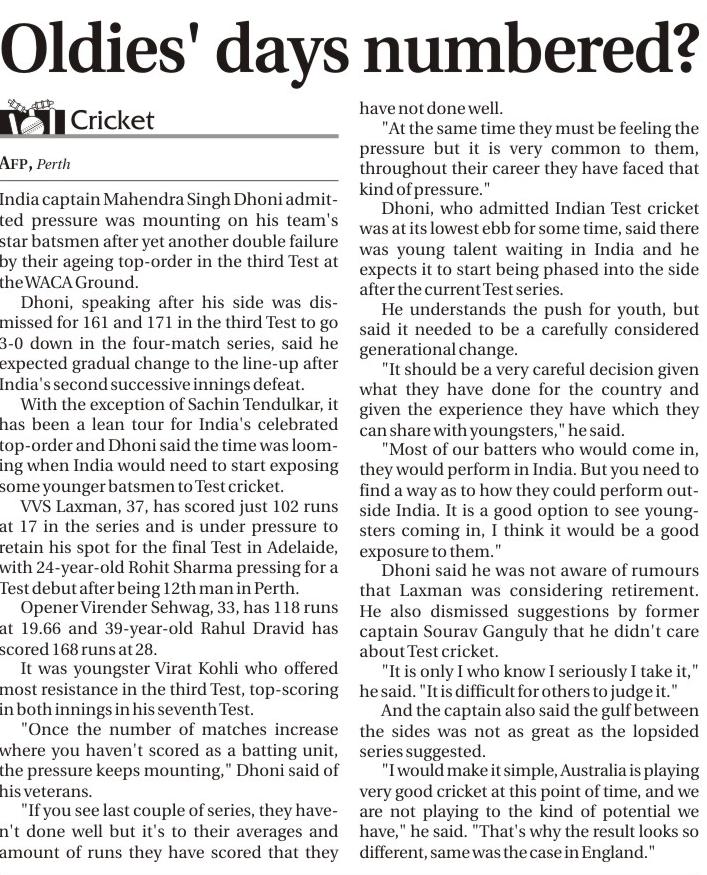 Oldies' days numbered?

Cricket

AFP, Perth

India captain Mahendra Singh Dhoni admitted pressure was mounting on his team's star batsmen after yet another double failure by their ageing top-order in the third Test at the WACA Ground.

Dhoni, speaking after his side was dismissed for 161 and 171 in the third Test to go 3-0 down in the four-match series, said he expected gradual change to the line-up after India's second successive innings defeat.

With the exception of Sachin Tendulkar, it has been a lean tour for India's celebrated top-order and Dhoni said the time was looming when India would need to start exposing some younger batsmen to Test cricket.

VVS Laxman, 37, has scored just 102 runs at 17 in the series and is under pressure to retain his spot for the final Test in Adelaide, with 24-year-old Rohit Sharma pressing for a Test debut after being 12th man in Perth.

Opener Virender Sehwag, 33, has 118 runs at 19.66 and 39-year-old Rahul Dravid has scored 168 runs at 28.

It was youngster Virat Kohli who offered most resistance in the third Test, top-scoring in both innings in his seventh Test.

"Once the number of matches increase where you haven't scored as a batting unit, the pressure keeps mounting," Dhoni said of his veterans.

"If you see last couple of series, they haven't done well but it's to their averages and amount of runs they have scored that they have not done well.

"At the same time they must be feeling the pressure but it is very common to them, throughout their career they have faced that kind of pressure."

Dhoni, who admitted Indian Test cricket was at its lowest ebb for some time, said there was young talent waiting in India and he expects it to start being phased into the side after the current Test series.

He understands the push for youth, but said it needed to be a carefully considered generational change.

"It should be a very careful decision given what they have done for the country and given the experience they have which they can share with youngsters," he said.

"Most of our batters who would come in, they would perform in India. But you need to find a way as to how they could perform outside India. It is a good option to see youngsters coming in, I think it would be a good exposure to them."

Dhoni said he was not aware of rumours that Laxman was considering retirement. He also dismissed suggestions by former captain Sourav Ganguly that he didn't care about Test cricket.

"It is only I who know I seriously I take it," he said. "It is difficult for others to judge it."

And the captain also said the gulf between the sides was not as great as the lopsided series suggested.

"I would make it simple, Australia is playing very good cricket at this point of time, and we are not playing to the kind of potential we have," he said. "That's why the result looks so different, same was the case in England."